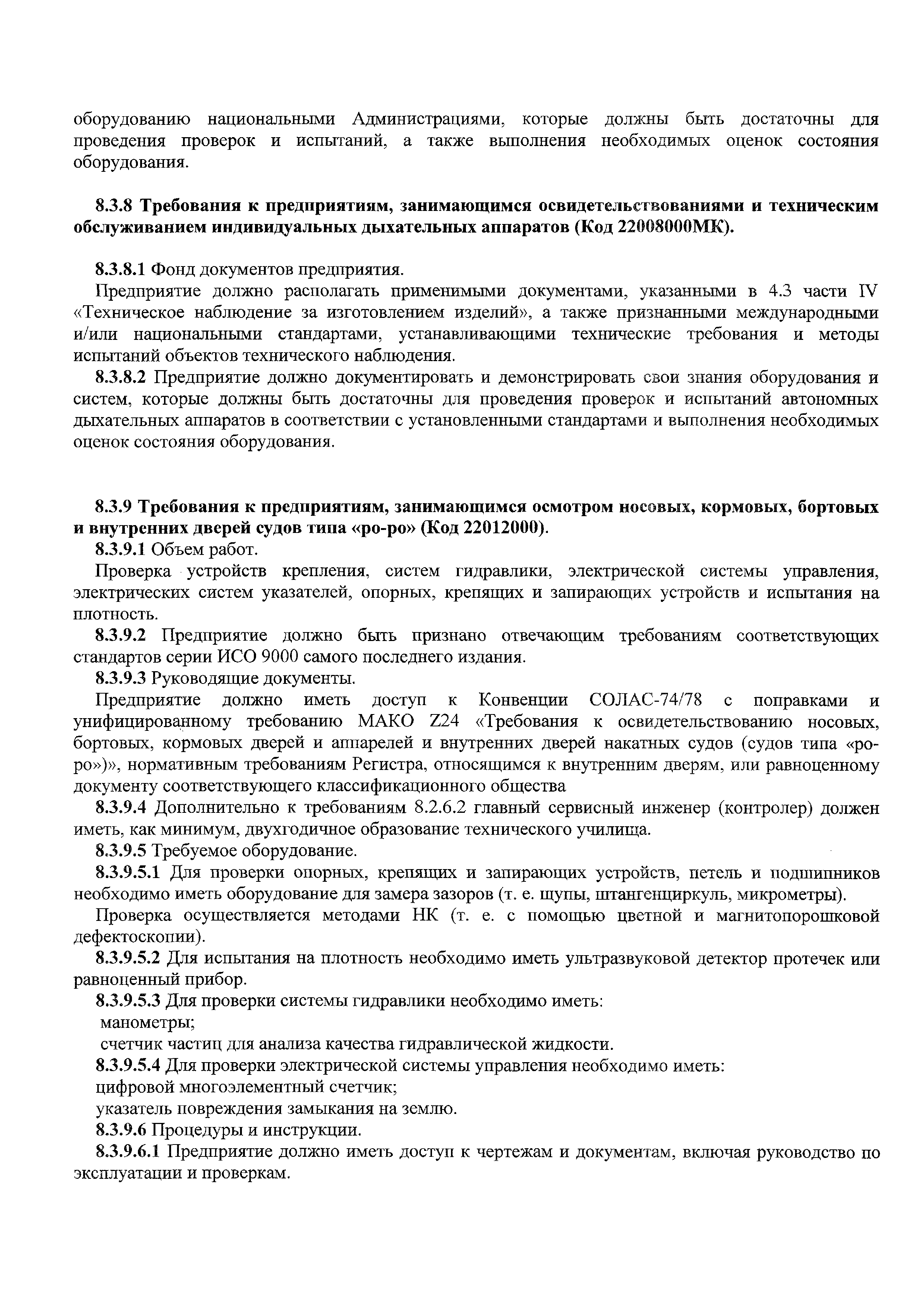 оборудованию национальными Администрациями, которые должны быть достаточны для проведения проверок и испытаний, а также выполнения необходимых оценок состояния оборудования.

8.3.8 Требования к предприятиям, занимающимся освидетельствованиями и техническим обслуживанием индивидуальных дыхательных аппаратов (Код 22008000МК).

8.3.8.1 Фонд документов предприятия.

Предприятие должно располагать применимыми документами, указанными в 4.3 части IV «Техническое наблюдение за изготовлением изделий», а также признанными международными и/или национальными стандартами, устанавливающими технические требования и методы испытаний объектов технического наблюдения.

8.3.8.2 Предприятие должно документировать и демонстрировать свои знания оборудования и систем, которые должны быть достаточны для проведения проверок и испытаний автономных дыхательных аппаратов в соответствии с установленными стандартами и выполнения необходимых оценок состояния оборудования.

8.3.9 Требования к предприятиям, занимающимся осмотром носовых, кормовых, бортовых и внутренних дверей судов типа «ро-ро» (Код 22012000).

8.3.9.1 Объем работ.

Проверка устройств крепления, систем гидравлики, электрической системы управления, электрических систем указателей, опорных, крепящих и запирающих устройств и испытания на плотность.

8.3.9.2 Предприятие должно быть признано отвечающим требованиям соответствующих стандартов серии ИСО 9000 самого последнего издания.

8.3.9.3 Руководящие документы.

Предприятие должно иметь доступ к Конвенции СОЛАС-74/78 с поправками и унифицированному требованию МАКО Z24 «Требования к освидетельствованию носовых, бортовых, кормовых дверей и аппарелей и внутренних дверей накатных судов (судов типа «ро-ро»)», нормативным требованиям Регистра, относящимся к внутренним дверям, или равноценному документу соответствующего классификационного общества

8.3.9.4 Дополнительно к требованиям 8.2.6.2 главный сервисный инженер (контролер) должен иметь, как минимум, двухгодичное образование технического училища.

8.3.9.5 Требуемое оборудование.

8.3.9.5.1 Для проверки опорных, крепящих и запирающих устройств, петель и подшипников необходимо иметь оборудование для замера зазоров (т. е. щупы, штангенциркуль, микрометры).

Проверка осуществляется методами НК (т. е. с помощью цветной и магнитопорошковой дефектоскопии).

8.3.9.5.2 Для испытания на плотность необходимо иметь ультразвуковой детектор протечек или равноценный прибор.

8.3.9.5.3 Для проверки системы гидравлики необходимо иметь:

манометры;

счетчик частиц для анализа качества гидравлической жидкости.

8.3.9.5.4 Для проверки электрической системы управления необходимо иметь:

цифровой многоэлементный счетчик;

указатель повреждения замыкания на землю.

8.3.9.6 Процедуры и инструкции.

8.3.9.6.1 Предприятие должно иметь доступ к чертежам и документам, включая руководство по эксплуатации и проверкам.